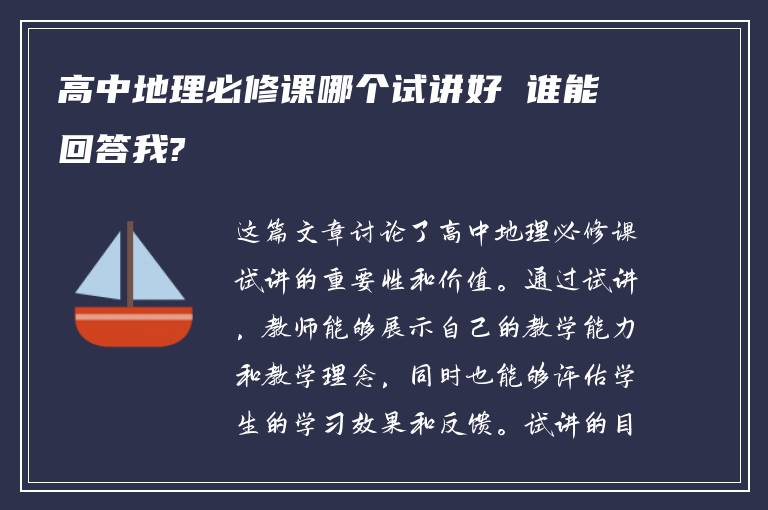 高中地理必修课哪个试讲好 谁能回答我?

这篇文章讨论了高中地理必修课试讲的重要性和价值。通过试讲，教师能够展示自己的教学能力和教学理念，同时也能够评估学生的学习效果和反馈。试讲的目